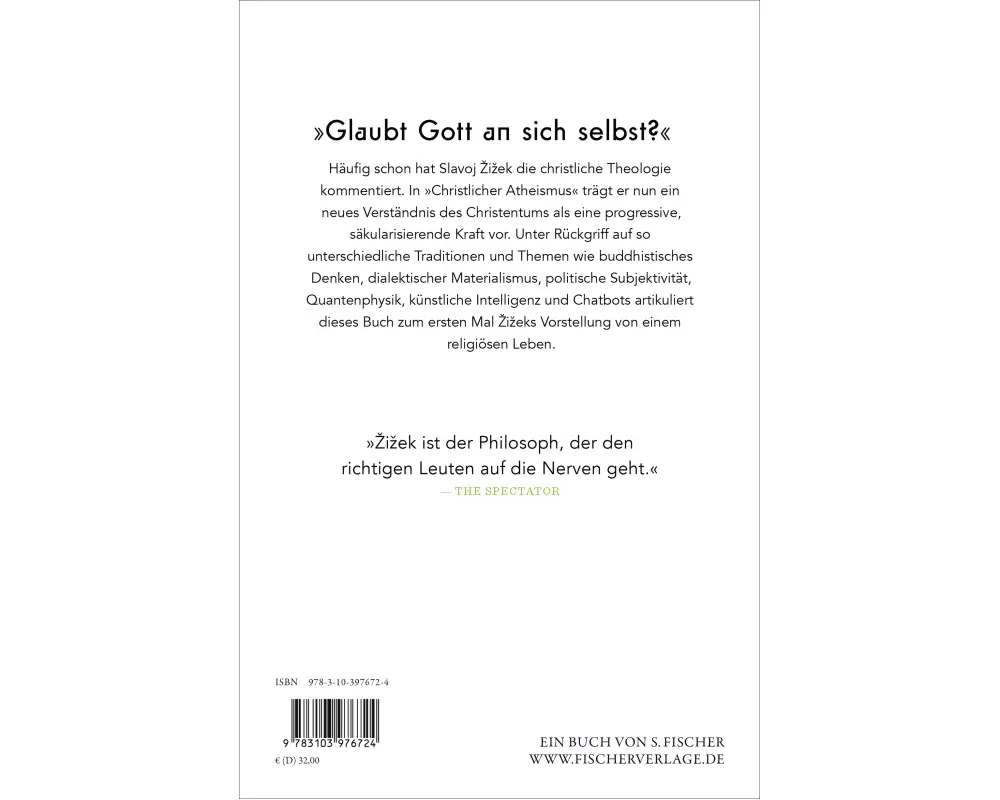 »Glaubt Gott an sich selbst?«

Häufig schon hat Slavoj Žižek die christliche Theologie kommentiert. In »Christlicher Atheismus« trägt er nun ein neues Verständnis des Christentums als eine progressive, säkularisierende Kraft vor. Unter Rückgriff auf so unterschiedliche Traditionen und Themen wie buddhistisches Denken, dialektischer Materialismus, politische Subjektivität, Quantenphysik, künstliche Intelligenz und Chatbots artikuliert dieses Buch zum ersten Mal Žižeks Vorstellung von einem religiösen Leben.

»Žižek ist der Philosoph, der den richtigen Leuten auf die Nerven geht.«
— THE SPECTATOR

ISBN 978-3-10-397672-4

9 783103 976724

€ (D) 32,00

EIN BUCH VON S. FISCHER
WWW.FISCHERVERLAGE.DE